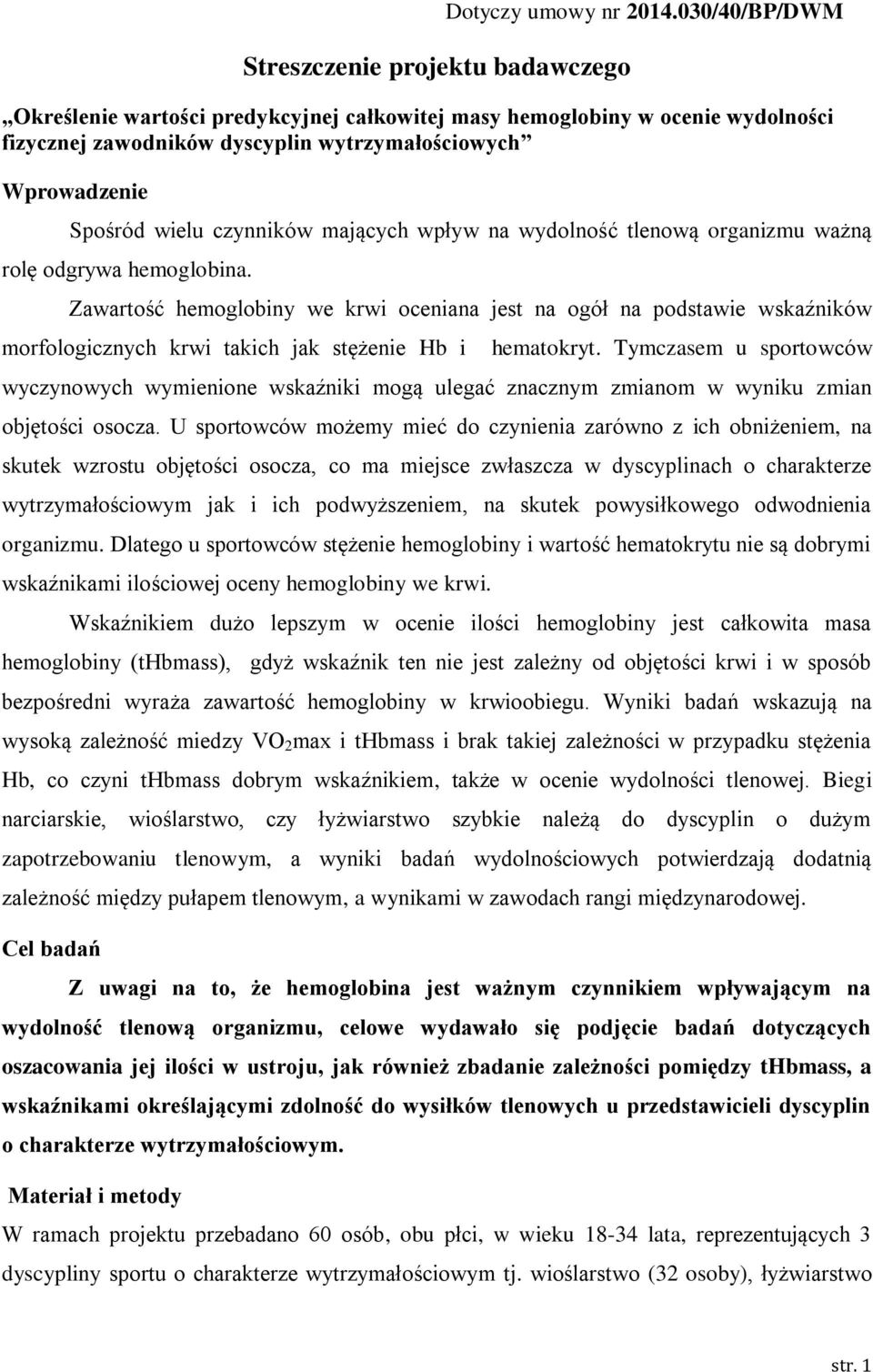 Dotyczy umowy nr 2014.030/40/BP/DWM

Streszczenie projektu badawczego

„Określenie wartości predykcyjnej całkowitej masy hemoglobiny w ocenie wydolności fizycznej zawodników dyscyplin wytrzymałościowych”

Wprowadzenie

Spośród wielu czynników mających wpływ na wydolność tlenową organizmu ważną rolę odgrywa hemoglobina.

Zawartość hemoglobiny we krwi oceniana jest na ogół na podstawie wskaźników morfologicznych krwi takich jak stężenie Hb i hematokryt. Tymczasem u sportowców wyczynowych wymienione wskaźniki mogą ulegać znacznym zmianom w wyniku zmian objętości osocza. U sportowców możemy mieć do czynienia zarówno z ich obniżeniem, na skutek wzrostu objętości osocza, co ma miejsce zwłaszcza w dyscyplinach o charakterze wytrzymałościowym jak i ich podwyższeniem, na skutek powysiłkowego odwodnienia organizmu. Dlatego u sportowców stężenie hemoglobiny i wartość hematokrytu nie są dobrymi wskaźnikami ilościowej oceny hemoglobiny we krwi.

Wskaźnikiem dużo lepszym w ocenie ilości hemoglobiny jest całkowita masa hemoglobiny (tHbmass), gdyż wskaźnik ten nie jest zależny od objętości krwi i w sposób bezpośredni wyraża zawartość hemoglobiny w krwioobiegu. Wyniki badań wskazują na wysoką zależność miedzy $VO_2$max i tHbmass i brak takiej zależności w przypadku stężenia Hb, co czyni tHbmass dobrym wskaźnikiem, także w ocenie wydolności tlenowej. Biegi narciarskie, wioślarstwo, czy łyżwiarstwo szybkie należą do dyscyplin o dużym zapotrzebowaniu tlenowym, a wyniki badań wydolnościowych potwierdzają dodatnią zależność między pułapem tlenowym, a wynikami w zawodach rangi międzynarodowej.

Cel badań

Z uwagi na to, że hemoglobina jest ważnym czynnikiem wpływającym na wydolność tlenową organizmu, celowe wydawało się podjęcie badań dotyczących oszacowania jej ilości w ustroju, jak również zbadanie zależności pomiędzy tHbmass, a wskaźnikami określającymi zdolność do wysiłków tlenowych u przedstawicieli dyscyplin o charakterze wytrzymałościowym.

Materiał i metody

W ramach projektu przebadano 60 osób, obu płci, w wieku 18-34 lata, reprezentujących 3 dyscypliny sportu o charakterze wytrzymałościowym tj. wioślarstwo (32 osoby), łyżwiarstwo

str. 1